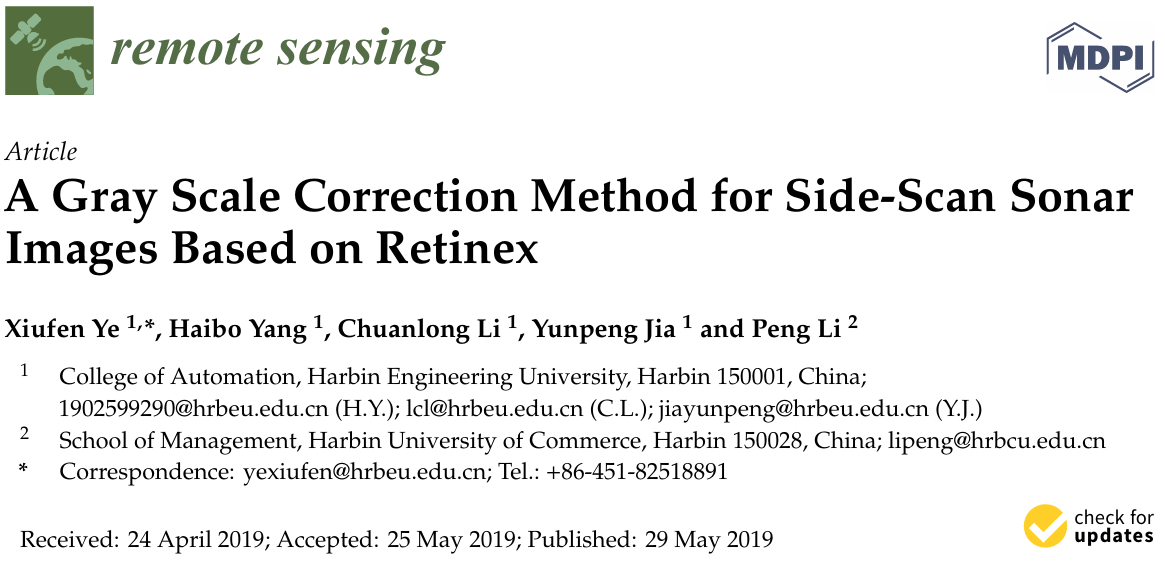 remote sensing

MDPI

Article
A Gray Scale Correction Method for Side-Scan Sonar Images Based on Retinex

Xiufen Ye $^{1,*}$, Haibo Yang $^{1}$, Chuanlong Li $^{1}$, Yunpeng Jia $^{1}$ and Peng Li $^{2}$

$^{1}$ College of Automation, Harbin Engineering University, Harbin 150001, China; 1902599290@hrbeu.edu.cn (H.Y.); lcl@hrbeu.edu.cn (C.L.); jiayunpeng@hrbeu.edu.cn (Y.J.)
$^{2}$ School of Management, Harbin University of Commerce, Harbin 150028, China; lipeng@hrbcu.edu.cn
* Correspondence: yexiufen@hrbeu.edu.cn; Tel.: +86-451-82518891

Received: 24 April 2019; Accepted: 25 May 2019; Published: 29 May 2019

check for updates